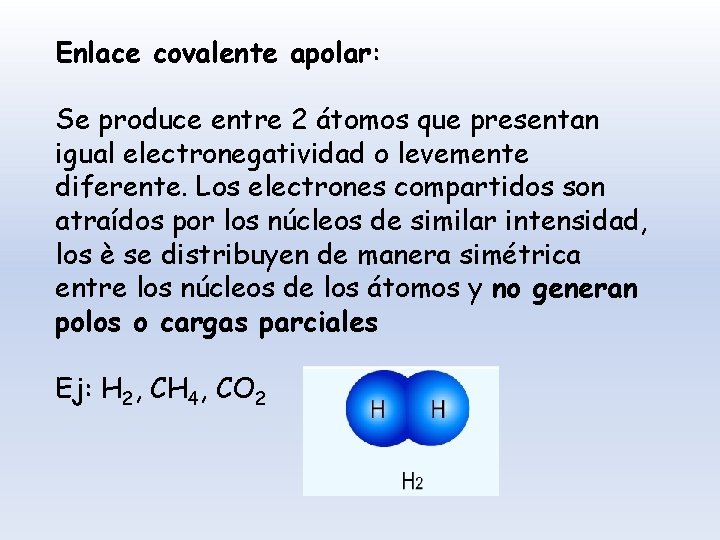 Enlace covalente apolar:

Se produce entre 2 átomos que presentan igual electronegatividad o levemente diferente. Los electrones compartidos son atraídos por los núcleos de similar intensidad, los è se distribuyen de manera simétrica entre los núcleos de los átomos y no generan polos o cargas parciales

Ej: $H_2$, $CH_4$, $CO_2$

H H

$H_2$